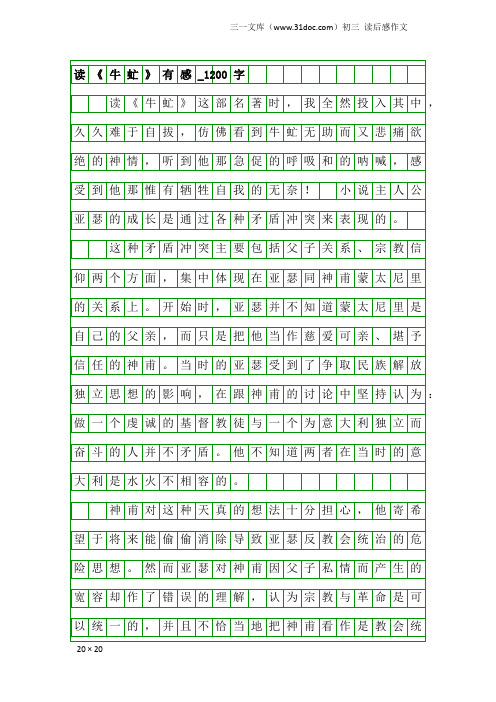 三一文库（www.31doc.com）初三 读后感作文

读《牛虻》有感_1200字

读《牛虻》这部名著时，我全然投入其中，久久难于自拔，仿佛看到牛虻无助而又悲痛欲绝的神情，听到他那急促的呼吸和的呐喊，感受到他那惟有牺牲自我的无奈！ 小说主人公亚瑟的成长是通过各种矛盾冲突来表现的。

这种矛盾冲突主要包括父子关系、宗教信仰两个方面，集中体现在亚瑟同神甫蒙太尼里的关系上。开始时，亚瑟并不知道蒙太尼里是自己的父亲，而只是把他当作慈爱可亲、堪予信任的神甫。当时的亚瑟受到了争取民族解放独立思想的影响，在跟神甫的讨论中坚持认为：做一个虔诚的基督教徒与一个为意大利独立而奋斗的人并不矛盾。他不知道两者在当时的意大利是水火不相容的。

神甫对这种天真的想法十分担心，他寄希望于将来能偷偷消除导致亚瑟反教会统治的危险思想。然而亚瑟对神甫因父子私情而产生的宽容却作了错误的理解，认为宗教与革命是可以统一的，并且不恰当地把神甫看作是教会统

20×20